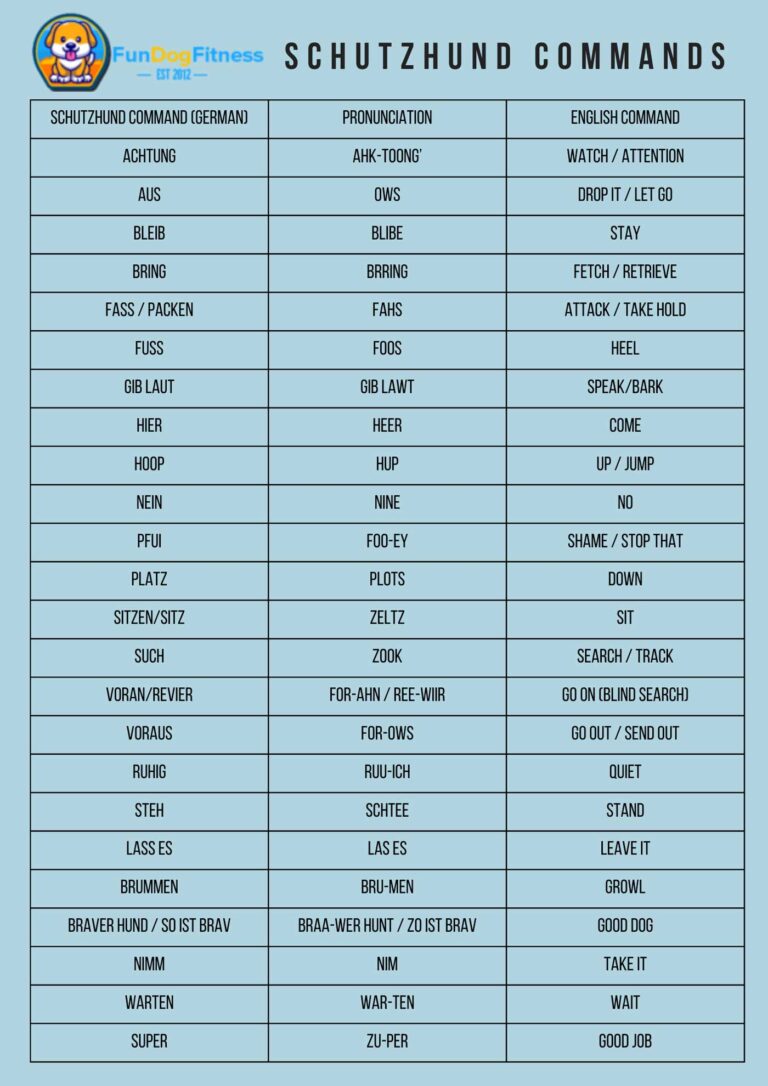 FunDogFitness
EST 2012

SCHUTZHUND COMMANDS

| SCHUTZHUND COMMAND (GERMAN) | PRONUNCIATION | ENGLISH COMMAND |
|---|---|---|
| ACHTUNG | AHK-TOONG' | WATCH / ATTENTION |
| AUS | OWS | DROP IT / LET GO |
| BLEIB | BLIBE | STAY |
| BRING | BRRING | FETCH / RETRIEVE |
| FASS / PACKEN | FAHS | ATTACK / TAKE HOLD |
| FUSS | FOOS | HEEL |
| GIB LAUT | GIB LAWT | SPEAK/BARK |
| HIER | HEER | COME |
| HOOP | HUP | UP / JUMP |
| NEIN | NINE | NO |
| PFUI | FOO-EY | SHAME / STOP THAT |
| PLATZ | PLOTS | DOWN |
| SITZEN/SITZ | ZELTZ | SIT |
| SUCH | ZOOK | SEARCH / TRACK |
| VORAN/REVIER | FOR-AHN / REE-WIIR | GO ON (BLIND SEARCH) |
| VORAUS | FOR-OWS | GO OUT / SEND OUT |
| RUHIG | RUU-ICH | QUIET |
| STEH | SCHTEE | STAND |
| LASS ES | LAS ES | LEAVE IT |
| BRUMMEN | BRU-MEN | GROWL |
| BRAVER HUND / SO IST BRAV | BRAA-WER HUNT / ZO IST BRAV | GOOD DOG |
| NIMM | NIM | TAKE IT |
| WARTEN | WAR-TEN | WAIT |
| SUPER | ZU-PER | GOOD JOB |